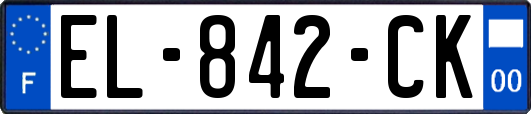 F
EL-842-CK
00